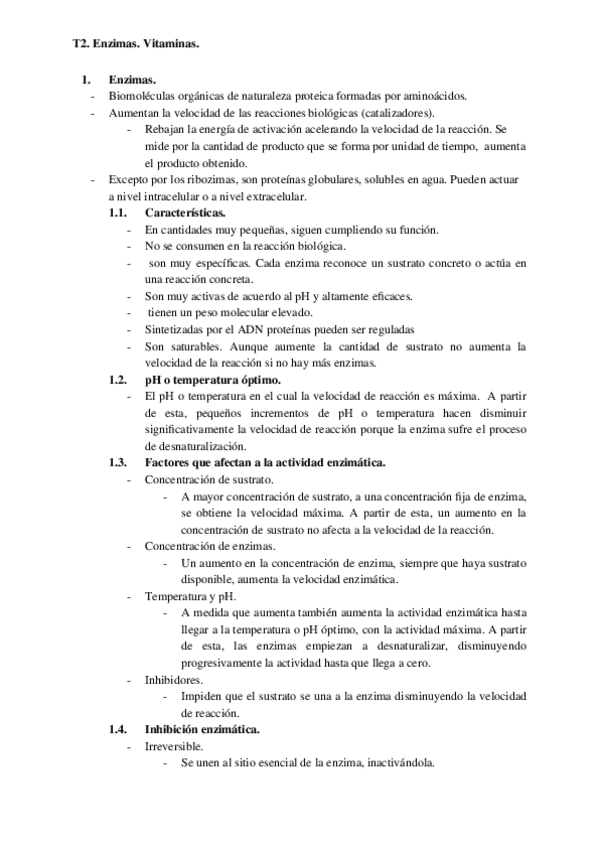 T2. Enzimas. Vitaminas.

1. Enzimas.
- Biomoléculas orgánicas de naturaleza proteica formadas por aminoácidos.
- Aumentan la velocidad de las reacciones biológicas (catalizadores).
- Rebajan la energía de activación acelerando la velocidad de la reacción. Se mide por la cantidad de producto que se forma por unidad de tiempo, aumenta el producto obtenido.
- Excepto por los ribozimas, son proteínas globulares, solubles en agua. Pueden actuar a nivel intracelular o a nivel extracelular.

1.1. Características.
- En cantidades muy pequeñas, siguen cumpliendo su función.
- No se consumen en la reacción biológica.
- son muy específicas. Cada enzima reconoce un sustrato concreto o actúa en una reacción concreta.
- Son muy activas de acuerdo al pH y altamente eficaces.
- tienen un peso molecular elevado.
- Sintetizadas por el ADN proteínas pueden ser reguladas
- Son saturables. Aunque aumente la cantidad de sustrato no aumenta la velocidad de la reacción si no hay más enzimas.

1.2. pH o temperatura óptimo.
- El pH o temperatura en el cual la velocidad de reacción es máxima. A partir de esta, pequeños incrementos de pH o temperatura hacen disminuir significativamente la velocidad de reacción porque la enzima sufre el proceso de desnaturalización.

1.3. Factores que afectan a la actividad enzimática.
- Concentración de sustrato.
- A mayor concentración de sustrato, a una concentración fija de enzima, se obtiene la velocidad máxima. A partir de esta, un aumento en la concentración de sustrato no afecta a la velocidad de la reacción.
- Concentración de enzimas.
- Un aumento en la concentración de enzima, siempre que haya sustrato disponible, aumenta la velocidad enzimática.
- Temperatura y pH.
- A medida que aumenta también aumenta la actividad enzimática hasta llegar a la temperatura o pH óptimo, con la actividad máxima. A partir de esta, las enzimas empiezan a desnaturalizar, disminuyendo progresivamente la actividad hasta que llega a cero.
- Inhibidores.
- Impiden que el sustrato se una a la enzima disminuyendo la velocidad de reacción.

1.4. Inhibición enzimática.
- Irreversible.
- Se unen al sitio esencial de la enzima, inactivándola.